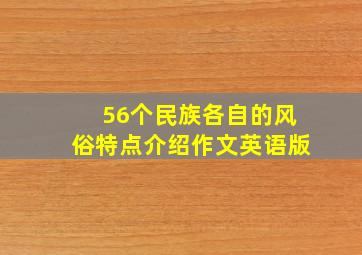 56个民族各自的风俗特点介绍作文英语版